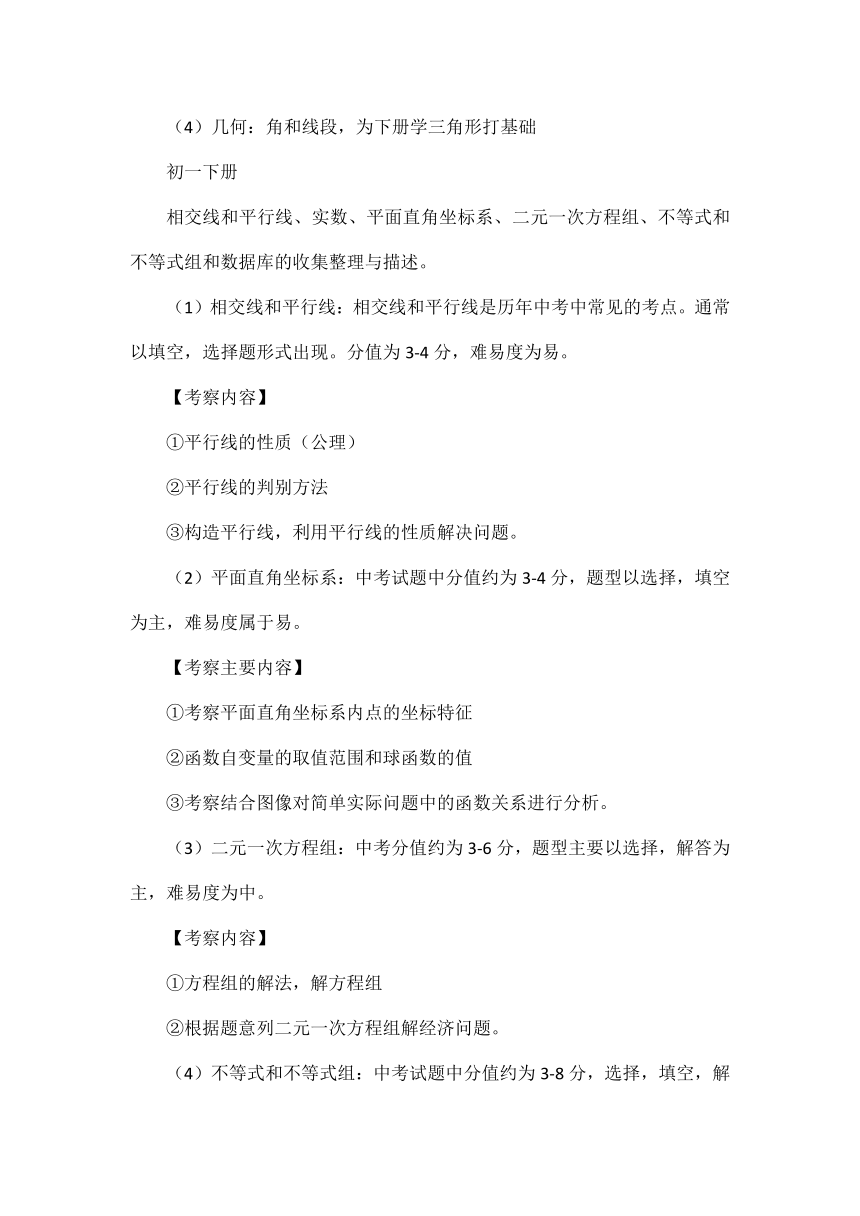 （4）几何：角和线段，为下册学三角形打基础

初一下册

相交线和平行线、实数、平面直角坐标系、二元一次方程组、不等式和不等式组和数据库的收集整理与描述。

（1）相交线和平行线：相交线和平行线是历年中考中常见的考点。通常以填空，选择题形式出现。分值为 3-4 分，难易度为易。

【考察内容】

①平行线的性质（公理）

②平行线的判别方法

③构造平行线，利用平行线的性质解决问题。

（2）平面直角坐标系：中考试题中分值约为 3-4 分，题型以选择，填空为主，难易度属于易。

【考察主要内容】

①考察平面直角坐标系内点的坐标特征

②函数自变量的取值范围和球函数的值

③考察结合图像对简单实际问题中的函数关系进行分析。

（3）二元一次方程组：中考分值约为 3-6 分，题型主要以选择，解答为主，难易度为中。

【考察内容】

①方程组的解法，解方程组

②根据题意列二元一次方程组解经济问题。

（4）不等式和不等式组：中考试题中分值约为 3-8 分，选择，填空，解